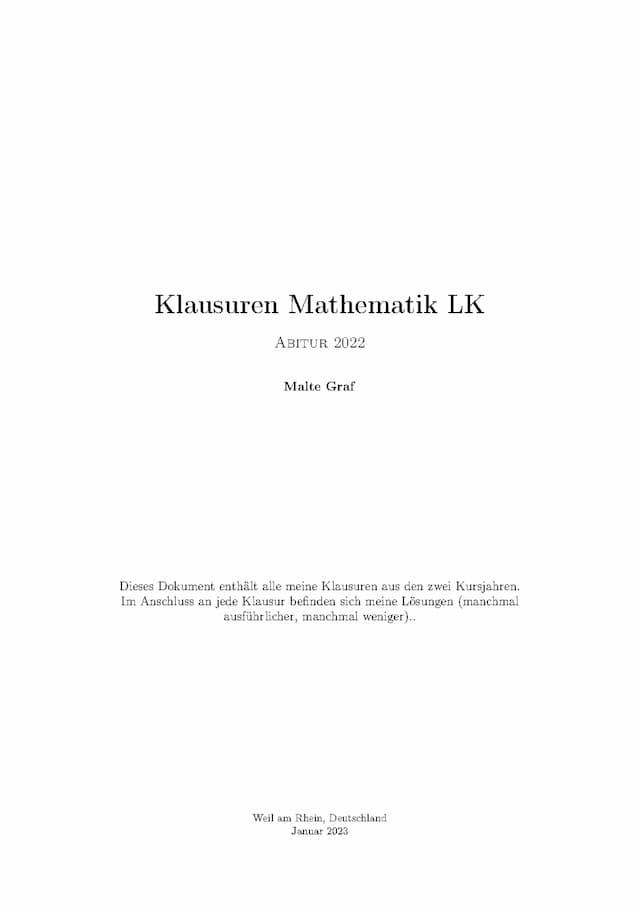 Klausuren Mathematik LK

Abitur 2022

Malte Graf

Dieses Dokument enthält alle meine Klausuren aus den zwei Kursjahren. Im Anschluss an jede Klausur befinden sich meine Lösungen (manchmal ausführlicher, manchmal weniger)..

Weil am Rhein, Deutschland
Januar 2023